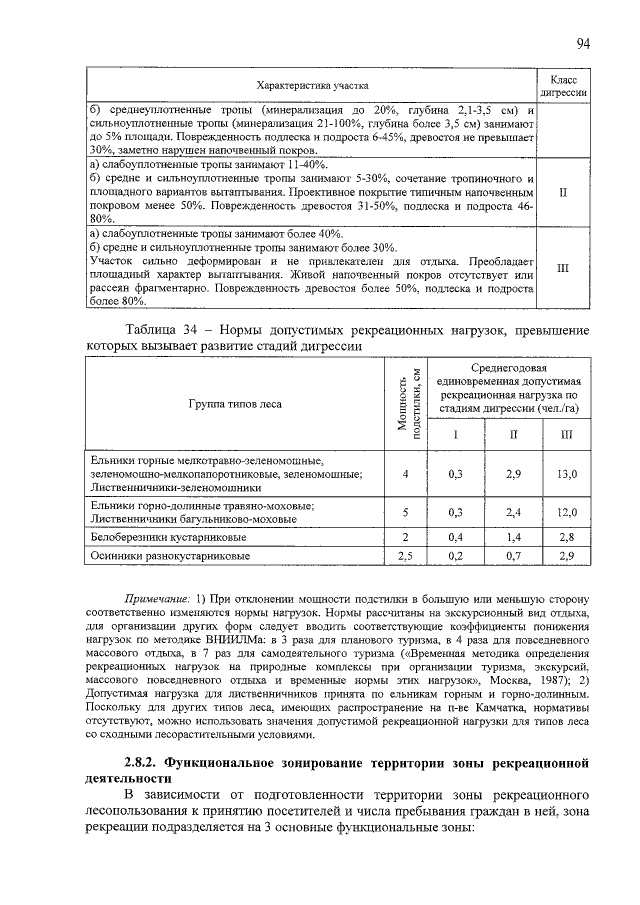 94

| Характеристика участка | Класс дигрессии |
|---|---|
| б) среднеуплотненные тропы (минерализация до 20%, глубина 2,1-3,5 см) и сильноуплотненные тропы (минерализация 21-100%, глубина более 3,5 см) занимают до 5% площади. Поврежденность подлеска и подроста 6-45%, древостоя не превышает 30%, заметно нарушен напочвенный покров. | |
| а) слабоуплотненные тропы занимают 11-40%. б) средне и сильноуплотненные тропы занимают 5-30%, сочетание тропиночного и площадного вариантов вытаптывания. Проективное покрытие типичным напочвенным покровом менее 50%. Поврежденность древостоя 31-50%, подлеска и подроста 46-80%. | II |
| а) слабоуплотненные тропы занимают более 40%. б) средне и сильноуплотненные тропы занимают более 30%. Участок сильно деформирован и не привлекателен для отдыха. Преобладает площадный характер вытаптывания. Живой напочвенный покров отсутствует или рассеян фрагментарно. Поврежденность древостоя более 50%, подлеска и подроста более 80%. | III |

Таблица 34 – Нормы допустимых рекреационных нагрузок, превышение которых вызывает развитие стадий дигрессии

| Группа типов леса | Мощность подстилки, см | Среднегодовая единовременная допустимая рекреационная нагрузка по стадиям дигрессии (чел./га) I | II | III |
|---|---|---|---|---|
| Ельники горные мелкотравно-зеленомощные, зеленомощно-мелкопапоротниковые, зеленомошные; Лиственничники-зеленомошники | 4 | 0,3 | 2,9 | 13,0 |
| Ельники горно-долинные травяно-моховые; Лиственничники багульниково-моховые | 5 | 0,3 | 2,4 | 12,0 |
| Белоберезники кустарниковые | 2 | 0,4 | 1,4 | 2,8 |
| Осинники разнокустарниковые | 2,5 | 0,2 | 0,7 | 2,9 |

Примечание: 1) При отклонении мощности подстилки в большую или меньшую сторону соответственно изменяются нормы нагрузок. Нормы рассчитаны на экскурсионный вид отдыха, для организации других форм следует вводить соответствующие коэффициенты понижения нагрузок по методике ВНИИЛМа: в 3 раза для планового туризма, в 4 раза для повседневного массового отдыха, в 7 раз для самодеятельного туризма («Временная методика определения рекреационных нагрузок на природные комплексы при организации туризма, экскурсий, массового повседневного отдыха и временные нормы этих нагрузок», Москва, 1987); 2) Допустимая нагрузка для лиственничников принята по ельникам горным и горно-долинным. Поскольку для других типов леса, имеющих распространение на п-ве Камчатка, нормативы отсутствуют, можно использовать значения допустимой рекреационной нагрузки для типов леса со сходными лесорастительными условиями.

2.8.2. Функциональное зонирование территории зоны рекреационной деятельности

В зависимости от подготовленности территории зоны рекреационного лесопользования к принятию посетителей и числа пребывания граждан в ней, зона рекреации подразделяется на 3 основные функциональные зоны: